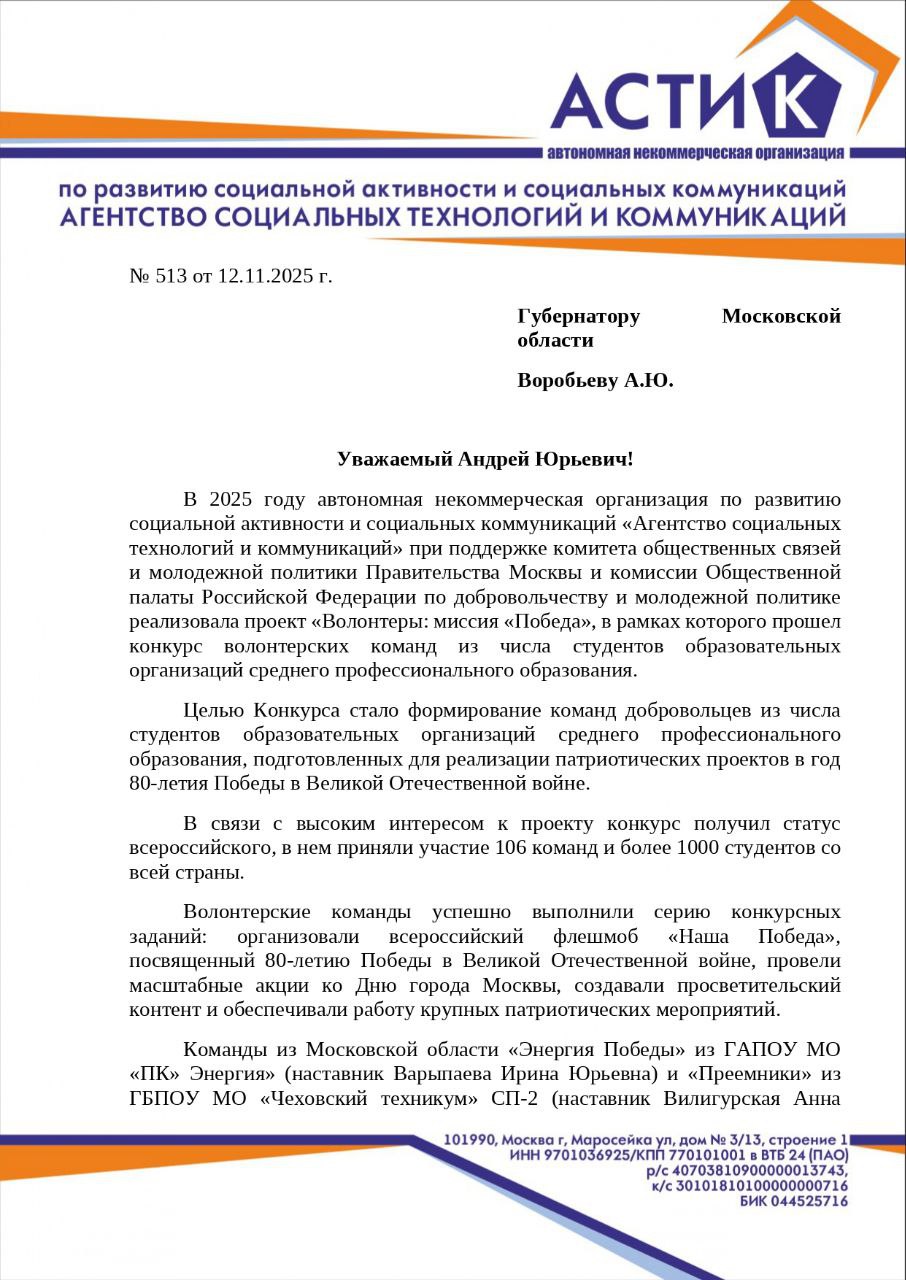 АСТИК
автономная некоммерческая организация
по развитию социальной активности и социальных коммуникаций
АГЕНТСТВО СОЦИАЛЬНЫХ ТЕХНОЛОГИЙ И КОММУНИКАЦИЙ

№ 513 от 12.11.2025 г.

Губернатору Московской области

Воробьеву А.Ю.

Уважаемый Андрей Юрьевич!

В 2025 году автономная некоммерческая организация по развитию социальной активности и социальных коммуникаций «Агентство социальных технологий и коммуникаций» при поддержке комитета общественных связей и молодежной политики Правительства Москвы и комиссии Общественной палаты Российской Федерации по добровольчеству и молодежной политике реализовала проект «Волонтеры: миссия «Победа», в рамках которого прошел конкурс волонтерских команд из числа студентов образовательных организаций среднего профессионального образования.

Целью Конкурса стало формирование команд добровольцев из числа студентов образовательных организаций среднего профессионального образования, подготовленных для реализации патриотических проектов в год 80-летия Победы в Великой Отечественной войне.

В связи с высоким интересом к проекту конкурс получил статус всероссийского, в нем приняли участие 106 команд и более 1000 студентов со всей страны.

Волонтерские команды успешно выполнили серию конкурсных заданий: организовали всероссийский флешмоб «Наша Победа», посвященный 80-летию Победы в Великой Отечественной войне, провели масштабные акции ко Дню города Москвы, создавали просветительский контент и обеспечивали работу крупных патриотических мероприятий.

Команды из Московской области «Энергия Победы» из ГАПОУ МО «ПК» Энергия» (наставник Варыпаева Ирина Юрьевна) и «Преемники» из ГБПОУ МО «Чеховский техникум» СП-2 (наставник Вилигурская Анна

101990, Москва г, Маросейка ул, дом № 3/13, строение 1
ИНН 9701036925/КПП 770101001 в ВТБ 24 (ПАО)
р/с 40703810900000013743,
к/с 30101810100000000716
БИК 044525716